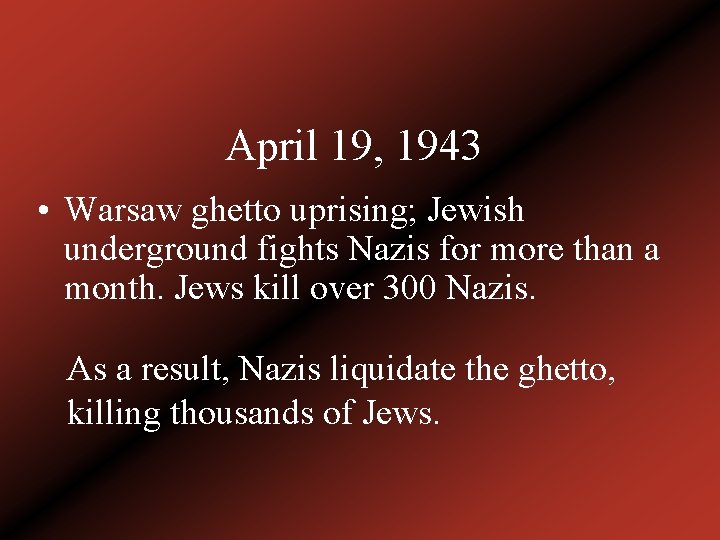 April 19, 1943

• Warsaw ghetto uprising; Jewish underground fights Nazis for more than a month. Jews kill over 300 Nazis.

As a result, Nazis liquidate the ghetto, killing thousands of Jews.